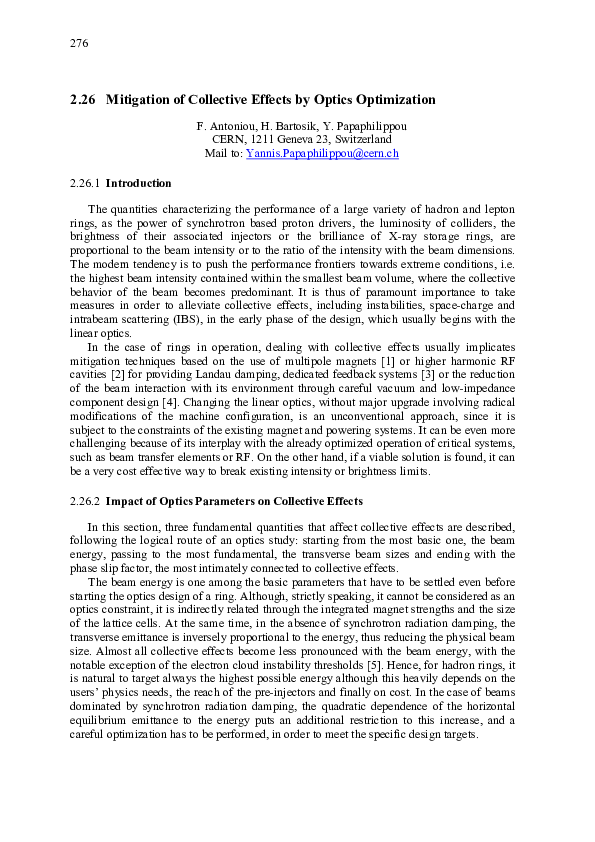 276

2.26 Mitigation of Collective Effects by Optics Optimization

F. Antoniou, H. Bartosik, Y. Papaphilippou
CERN, 1211 Geneva 23, Switzerland
Mail to: Yannis.Papaphilippou@cern.ch

2.26.1 Introduction

The quantities characterizing the performance of a large variety of hadron and lepton rings, as the power of synchrotron based proton drivers, the luminosity of colliders, the brightness of their associated injectors or the brilliance of X-ray storage rings, are proportional to the beam intensity or to the ratio of the intensity with the beam dimensions. The modern tendency is to push the performance frontiers towards extreme conditions, i.e. the highest beam intensity contained within the smallest beam volume, where the collective behavior of the beam becomes predominant. It is thus of paramount importance to take measures in order to alleviate collective effects, including instabilities, space-charge and intrabeam scattering (IBS), in the early phase of the design, which usually begins with the linear optics.

In the case of rings in operation, dealing with collective effects usually implicates mitigation techniques based on the use of multipole magnets [1] or higher harmonic RF cavities [2] for providing Landau damping, dedicated feedback systems [3] or the reduction of the beam interaction with its environment through careful vacuum and low-impedance component design [4]. Changing the linear optics, without major upgrade involving radical modifications of the machine configuration, is an unconventional approach, since it is subject to the constraints of the existing magnet and powering systems. It can be even more challenging because of its interplay with the already optimized operation of critical systems, such as beam transfer elements or RF. On the other hand, if a viable solution is found, it can be a very cost effective way to break existing intensity or brightness limits.

2.26.2 Impact of Optics Parameters on Collective Effects

In this section, three fundamental quantities that affect collective effects are described, following the logical route of an optics study: starting from the most basic one, the beam energy, passing to the most fundamental, the transverse beam sizes and ending with the phase slip factor, the most intimately connected to collective effects.

The beam energy is one among the basic parameters that have to be settled even before starting the optics design of a ring. Although, strictly speaking, it cannot be considered as an optics constraint, it is indirectly related through the integrated magnet strengths and the size of the lattice cells. At the same time, in the absence of synchrotron radiation damping, the transverse emittance is inversely proportional to the energy, thus reducing the physical beam size. Almost all collective effects become less pronounced with the beam energy, with the notable exception of the electron cloud instability thresholds [5]. Hence, for hadron rings, it is natural to target always the highest possible energy although this heavily depends on the users' physics needs, the reach of the pre-injectors and finally on cost. In the case of beams dominated by synchrotron radiation damping, the quadratic dependence of the horizontal equilibrium emittance to the energy puts an additional restriction to this increase, and a careful optimization has to be performed, in order to meet the specific design targets.